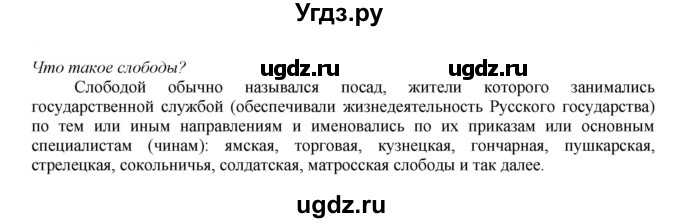 Угдз.ру

Что такое слободы? ugdz.ru ugdz.ru

Слободой обычно назывался посад, жители которого занимались государственной службой (обеспечивали жизнедеятельность Русского государства) по тем или иным направлениям и именовались по их приказам или основным специалистам (чинам): ямская, торговая, кузнецкая, гончарная, пушкарская, стрелецкая, сокольничья, солдатская, матросская слободы и так далее.

ugdz.ru